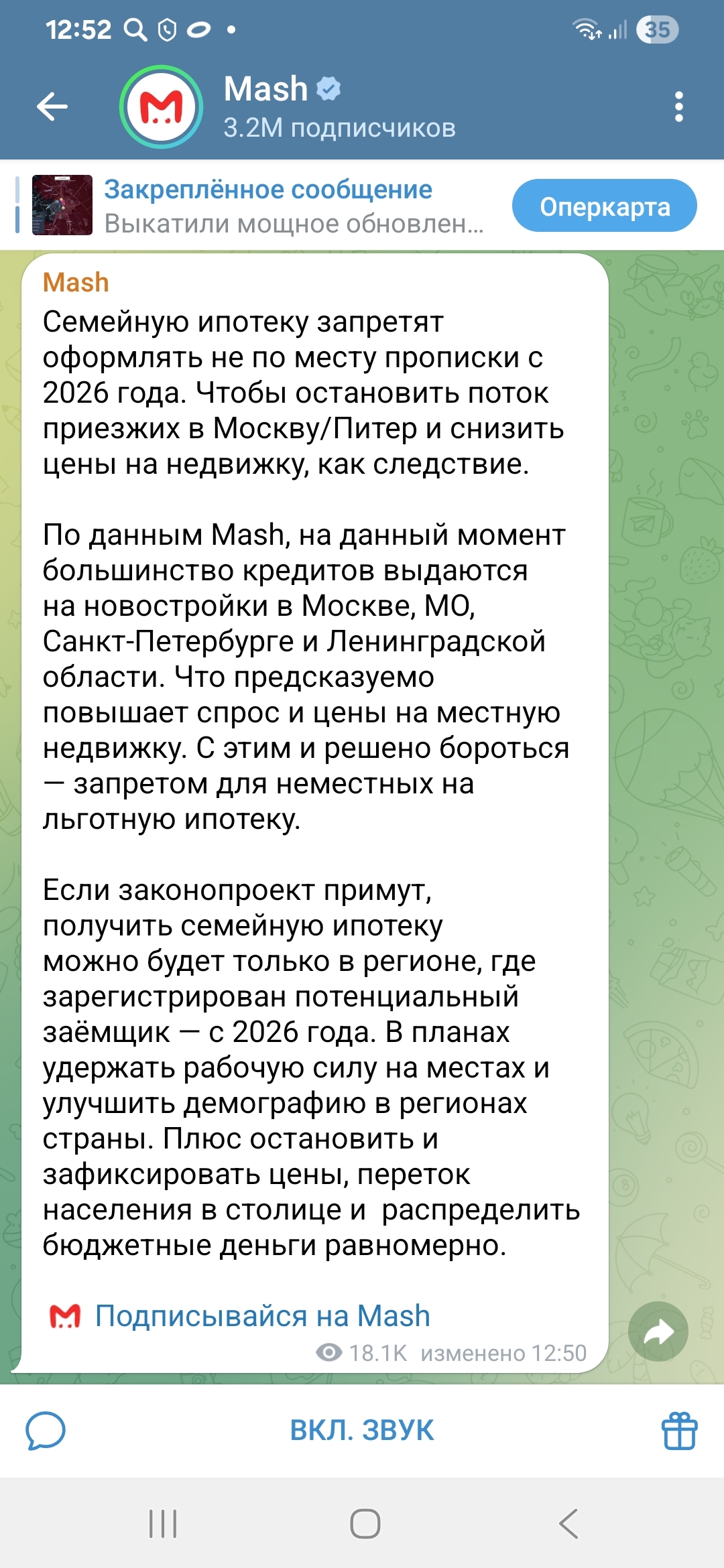 12:52 35

Mash
3.2M подписчиков

Закреплённое сообщение
Выкатили мощное обновлен...
Оперкарта

Mash
Семейную ипотеку запретят оформлять не по месту прописки с 2026 года. Чтобы остановить поток приезжих в Москву/Питер и снизить цены на недвижку, как следствие.

По данным Mash, на данный момент большинство кредитов выдаются на новостройки в Москве, МО, Санкт-Петербурге и Ленинградской области. Что предсказуемо повышает спрос и цены на местную недвижку. С этим и решено бороться — запретом для неместных на льготную ипотеку.

Если законопроект примут, получить семейную ипотеку можно будет только в регионе, где зарегистрирован потенциальный заёмщик — с 2026 года. В планах удержать рабочую силу на местах и улучшить демографию в регионах страны. Плюс остановить и зафиксировать цены, переток населения в столице и распределить бюджетные деньги равномерно.

Подписывайся на Mash
18.1K изменено 12:50

ВКЛ. ЗВУК